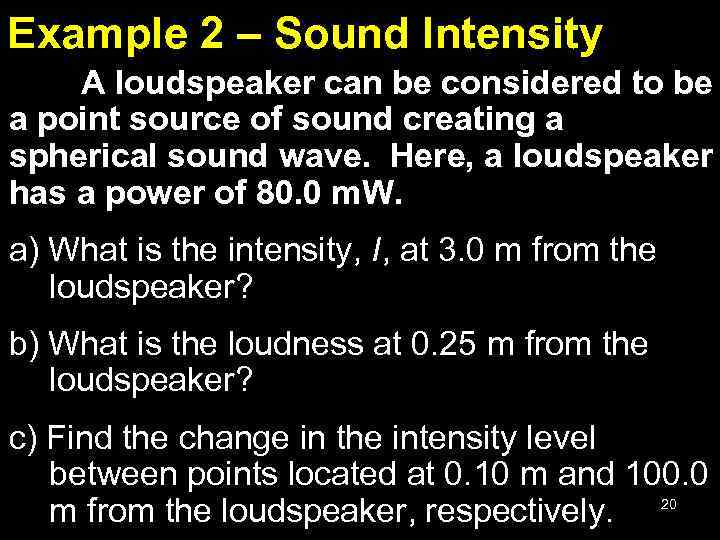 Example 2 – Sound Intensity

A loudspeaker can be considered to be a point source of sound creating a spherical sound wave. Here, a loudspeaker has a power of 80.0 mW.

a) What is the intensity, $I$, at 3.0 m from the loudspeaker?

b) What is the loudness at 0.25 m from the loudspeaker?

c) Find the change in the intensity level between points located at 0.10 m and 100.0 m from the loudspeaker, respectively.

20